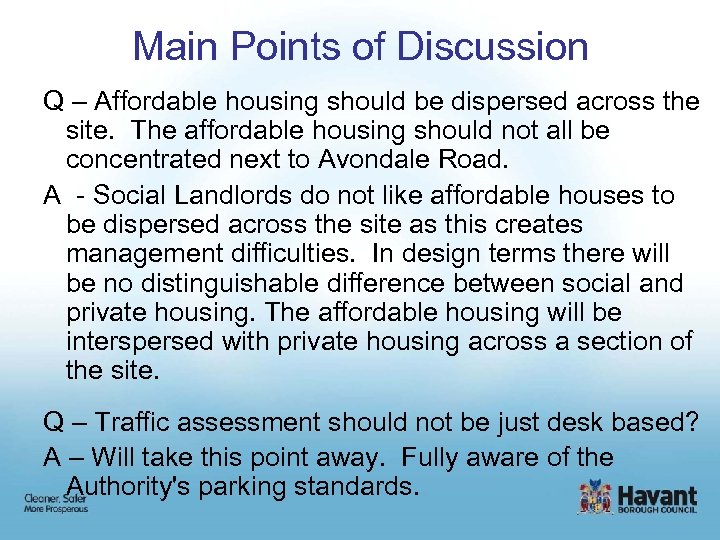 Main Points of Discussion

Q – Affordable housing should be dispersed across the site. The affordable housing should not all be concentrated next to Avondale Road.

A - Social Landlords do not like affordable houses to be dispersed across the site as this creates management difficulties. In design terms there will be no distinguishable difference between social and private housing. The affordable housing will be interspersed with private housing across a section of the site.

Q – Traffic assessment should not be just desk based?

A – Will take this point away. Fully aware of the Authority's parking standards.

Cleaner, Safer
More Prosperous

Havant
BOROUGH COUNCIL